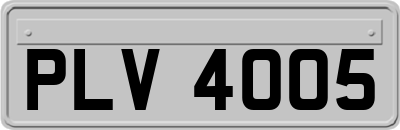 PLV 4005